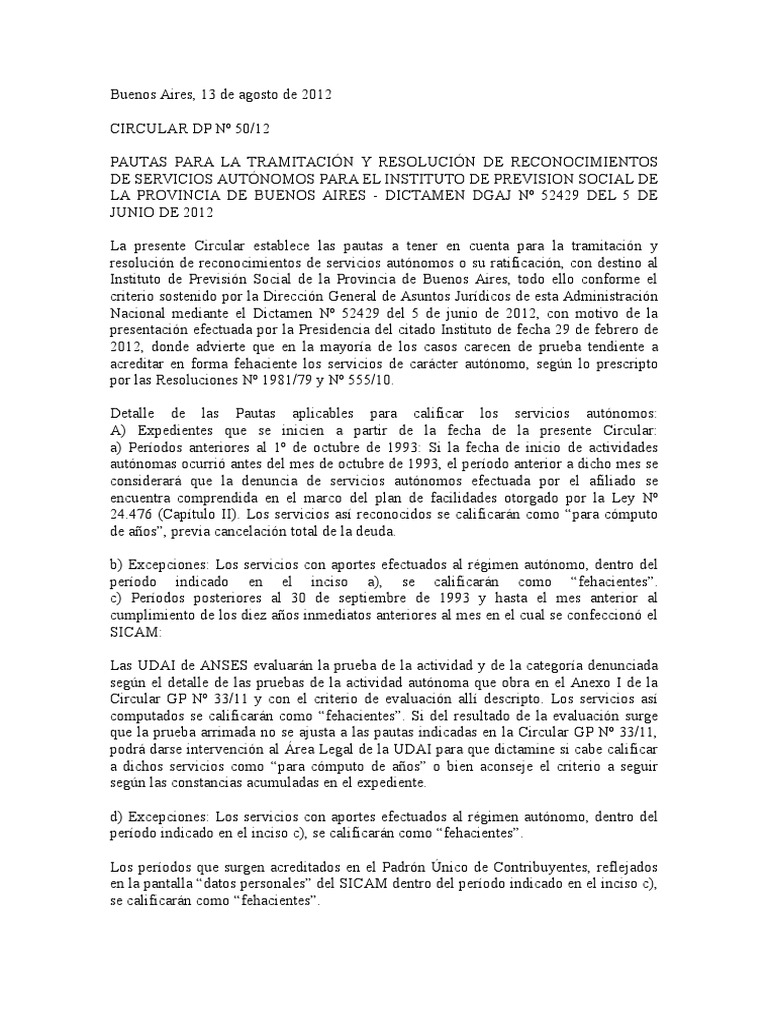 Buenos Aires, 13 de agosto de 2012

CIRCULAR DP Nº 50/12

PAUTAS PARA LA TRAMITACIÓN Y RESOLUCIÓN DE RECONOCIMIENTOS DE SERVICIOS AUTÓNOMOS PARA EL INSTITUTO DE PREVISION SOCIAL DE LA PROVINCIA DE BUENOS AIRES - DICTAMEN DGAJ Nº 52429 DEL 5 DE JUNIO DE 2012

La presente Circular establece las pautas a tener en cuenta para la tramitación y resolución de reconocimientos de servicios autónomos o su ratificación, con destino al Instituto de Previsión Social de la Provincia de Buenos Aires, todo ello conforme el criterio sostenido por la Dirección General de Asuntos Jurídicos de esta Administración Nacional mediante el Dictamen Nº 52429 del 5 de junio de 2012, con motivo de la presentación efectuada por la Presidencia del citado Instituto de fecha 29 de febrero de 2012, donde advierte que en la mayoría de los casos carecen de prueba tendiente a acreditar en forma fehaciente los servicios de carácter autónomo, según lo prescripto por las Resoluciones Nº 1981/79 y Nº 555/10.

Detalle de las Pautas aplicables para calificar los servicios autónomos:
A) Expedientes que se inicien a partir de la fecha de la presente Circular:
a) Períodos anteriores al 1º de octubre de 1993: Si la fecha de inicio de actividades autónomas ocurrió antes del mes de octubre de 1993, el período anterior a dicho mes se considerará que la denuncia de servicios autónomos efectuada por el afiliado se encuentra comprendida en el marco del plan de facilidades otorgado por la Ley Nº 24.476 (Capítulo II). Los servicios así reconocidos se calificarán como “para cómputo de años”, previa cancelación total de la deuda.

b) Excepciones: Los servicios con aportes efectuados al régimen autónomo, dentro del período indicado en el inciso a), se calificarán como “fehacientes”.
c) Períodos posteriores al 30 de septiembre de 1993 y hasta el mes anterior al cumplimiento de los diez años inmediatos anteriores al mes en el cual se confeccionó el SICAM:

Las UDAI de ANSES evaluarán la prueba de la actividad y de la categoría denunciada según el detalle de las pruebas de la actividad autónoma que obra en el Anexo I de la Circular GP Nº 33/11 y con el criterio de evaluación allí descripto. Los servicios así computados se calificarán como “fehacientes”. Si del resultado de la evaluación surge que la prueba arrimada no se ajusta a las pautas indicadas en la Circular GP Nº 33/11, podrá darse intervención al Área Legal de la UDAI para que dictamine si cabe calificar a dichos servicios como “para cómputo de años” o bien aconseje el criterio a seguir según las constancias acumuladas en el expediente.

d) Excepciones: Los servicios con aportes efectuados al régimen autónomo, dentro del período indicado en el inciso c), se calificarán como “fehacientes”.

Los períodos que surgen acreditados en el Padrón Único de Contribuyentes, reflejados en la pantalla “datos personales” del SICAM dentro del período indicado en el inciso c), se calificarán como “fehacientes”.